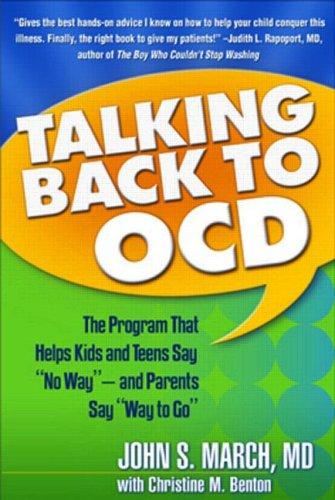 "Gives the best hands-on advice I know on how to help your child conquer this illness. Finally, the right book to give my patients!" –Judith L. Rapoport, MD, author of The Boy Who Couldn't Stop Washing

TALKING BACK TO OCD

The Program That Helps Kids and Teens Say "No Way"— and Parents Say "Way to Go"

JOHN S. MARCH, MD
with Christine M. Benton